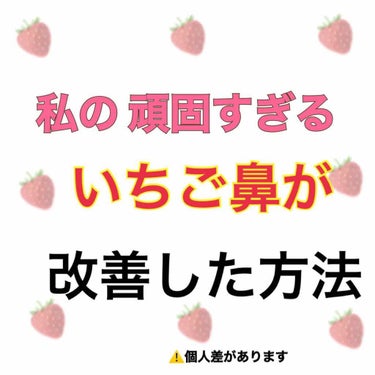 私の 頑固すぎる

いちご鼻が

改善した方法

⚠️個人差があります